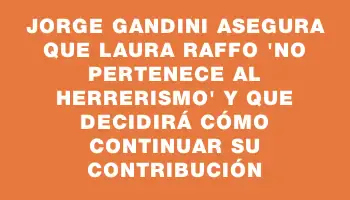 JORGE GANDINI ASEGURA QUE LAURA RAFFO 'NO PERTENECE AL HERRERISMO' Y QUE DECIDIRÁ CÓMO CONTINUAR SU CONTRIBUCIÓN